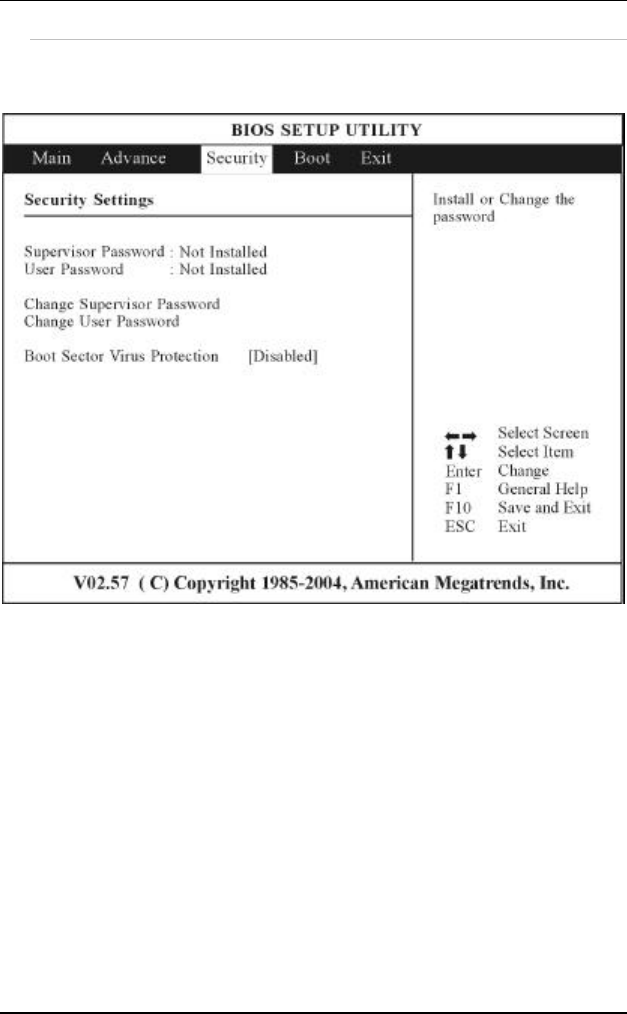 BIOS SETUP UTILITY

Main Advance Security Boot Exit

Security Settings

Supervisor Password : Not Installed
User Password : Not Installed

Change Supervisor Password
Change User Password

Boot Sector Virus Protection [Disabled]

Install or Change the password

←→ Select Screen
↑↓ Select Item
Enter Change
F1 General Help
F10 Save and Exit
ESC Exit

V02.57 ( C) Copyright 1985-2004, American Megatrends, Inc.